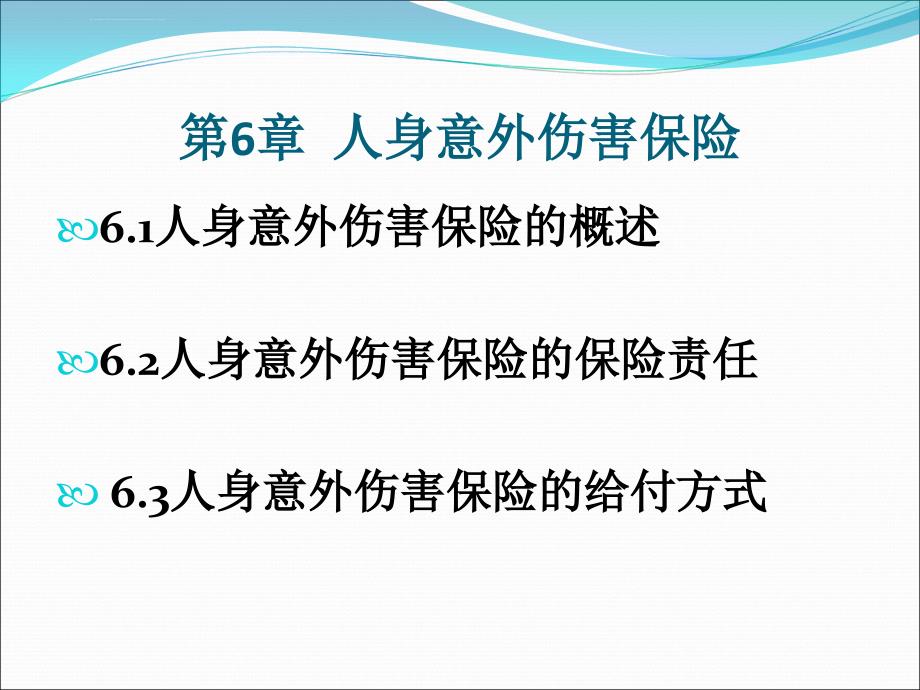 第6章 人身意外伤害保险

6.1人身意外伤害保险的概述

6.2人身意外伤害保险的保险责任

6.3人身意外伤害保险的给付方式